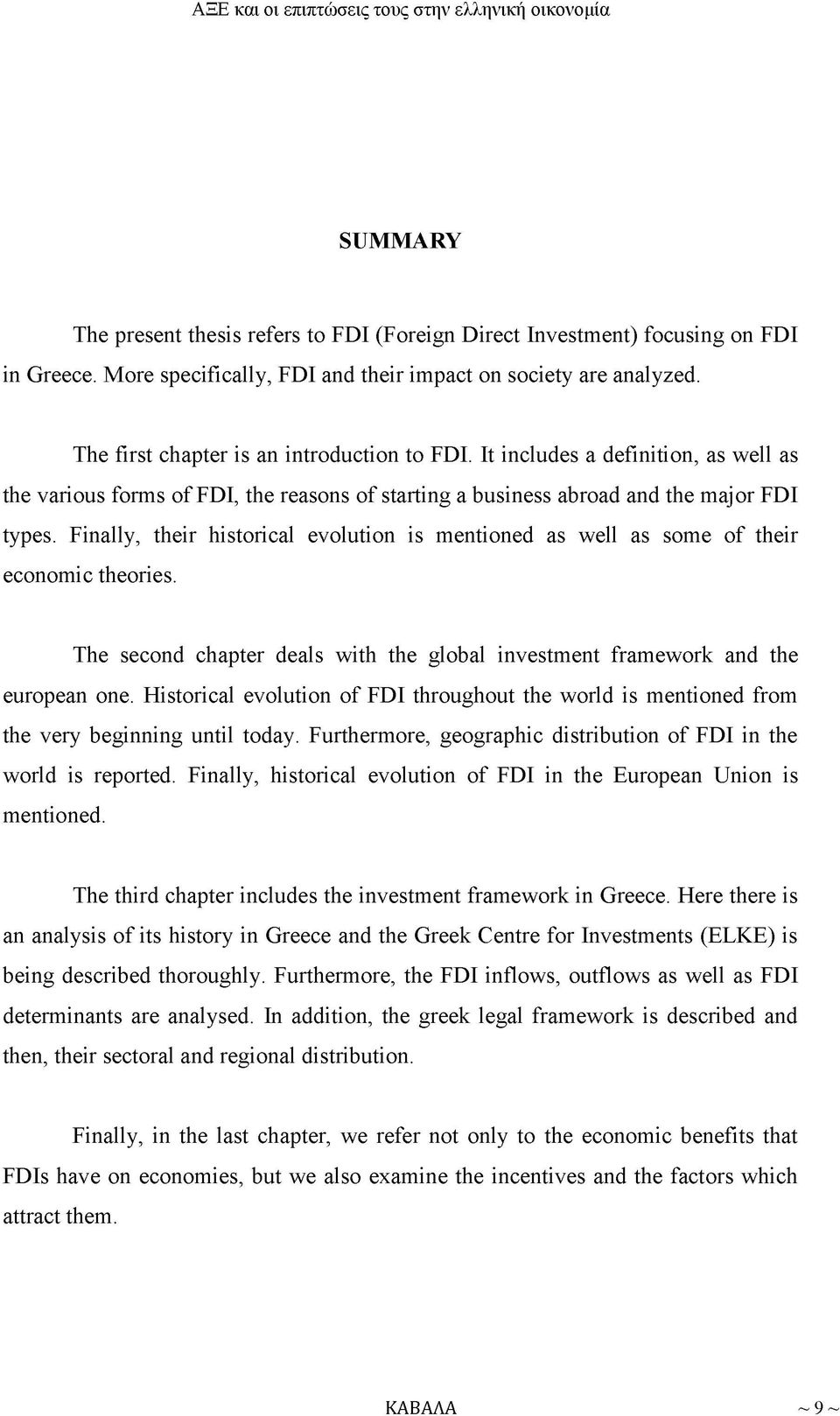 ΑΞΕ και οι επιπτώσεις τους στην ελληνική οικονομία

SUMMARY

The present thesis refers to FDI (Foreign Direct Investment) focusing on FDI in Greece. More specifically, FDI and their impact on society are analyzed.

The first chapter is an introduction to FDI. It includes a definition, as well as the various forms of FDI, the reasons of starting a business abroad and the major FDI types. Finally, their historical evolution is mentioned as well as some of their economic theories.

The second chapter deals with the global investment framework and the european one. Historical evolution of FDI throughout the world is mentioned from the very beginning until today. Furthermore, geographic distribution of FDI in the world is reported. Finally, historical evolution of FDI in the European Union is mentioned.

The third chapter includes the investment framework in Greece. Here there is an analysis of its history in Greece and the Greek Centre for Investments (ELKE) is being described thoroughly. Furthermore, the FDI inflows, outflows as well as FDI determinants are analysed. In addition, the greek legal framework is described and then, their sectoral and regional distribution.

Finally, in the last chapter, we refer not only to the economic benefits that FDIs have on economies, but we also examine the incentives and the factors which attract them.

ΚΑΒΑΛΑ

~ 9 ~